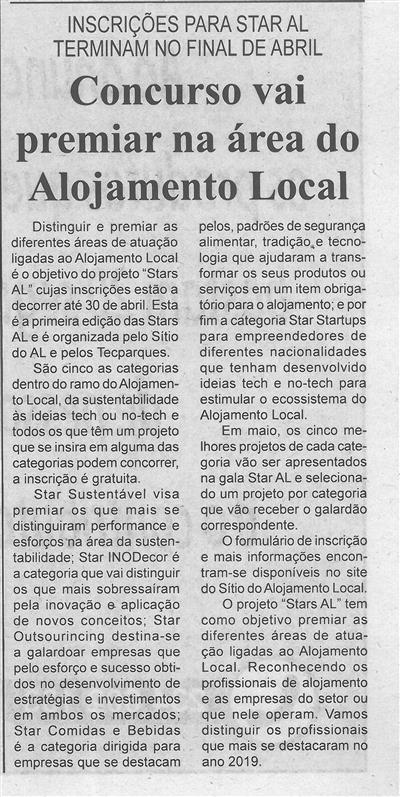 INSCRIÇÕES PARA STAR AL TERMINAM NO FINAL DE ABRIL

Concurso vai premiar na área do Alojamento Local

Distinguir e premiar as diferentes áreas de atuação ligadas ao Alojamento Local é o objetivo do projeto "Stars AL" cujas inscrições estão a decorrer até 30 de abril. Esta é a primeira edição das Stars AL e é organizada pelo Sítio do AL e pelos Tecparques.

São cinco as categorias dentro do ramo do Alojamento Local, da sustentabilidade às ideias tech ou no-tech e todos os que têm um projeto que se insira em alguma das categorias podem concorrer, a inscrição é gratuita.

Star Sustentável visa premiar os que mais se distinguiram performance e esforços na área da sustentabilidade; Star INODecor é a categoria que vai distinguir os que mais sobressaíram pela inovação e aplicação de novos conceitos; Star Outsourincing destina-se a galardoar empresas que pelo esforço e sucesso obtidos no desenvolvimento de estratégias e investimentos em ambos os mercados; Star Comidas e Bebidas é a categoria dirigida para empresas que se destacam pelos, padrões de segurança alimentar, tradição e tecnologia que ajudaram a transformar os seus produtos ou serviços em um item obrigatório para o alojamento; e por fim a categoria Star Startups para empreendedores de diferentes nacionalidades que tenham desenvolvido ideias tech e no-tech para estimular o ecossistema do Alojamento Local.

Em maio, os cinco melhores projetos de cada categoria vão ser apresentados na gala Star AL e selecionado um projeto por categoria que vão receber o galardão correspondente.

O formulário de inscrição e mais informações encontram-se disponíveis no site do Sítio do Alojamento Local.

O projeto "Stars AL" tem como objetivo premiar as diferentes áreas de atuação ligadas ao Alojamento Local. Reconhecendo os profissionais de alojamento e as empresas do setor ou que nele operam. Vamos distinguir os profissionais que mais se destacaram no ano 2019.